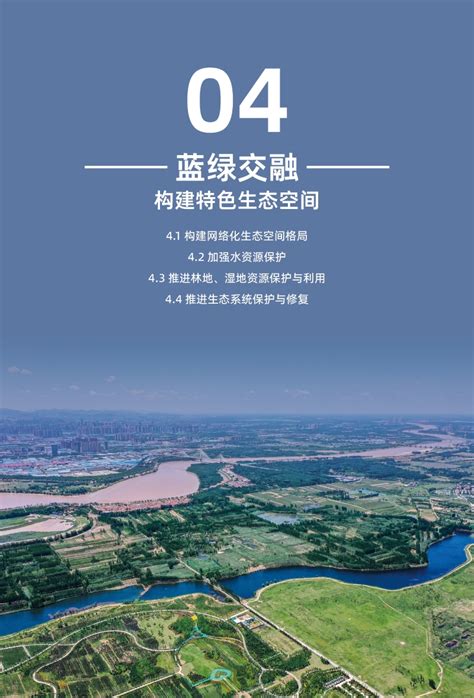 04

蓝绿交融

构建特色生态空间

4.1 构建网络化生态空间格局
4.2 加强水资源保护
4.3 推进林地、湿地资源保护与利用
4.4 推进生态系统保护与修复